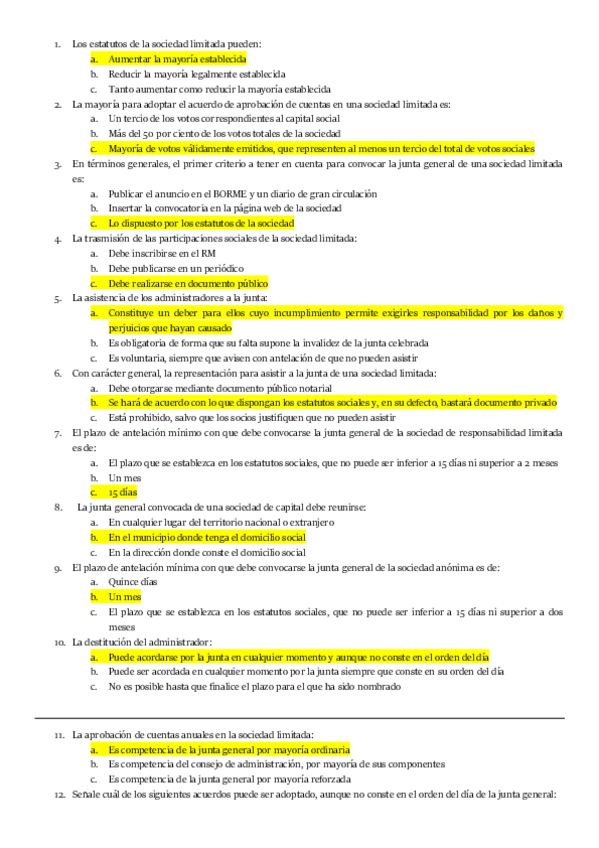 1. Los estatutos de la sociedad limitada pueden:
a. Aumentar la mayoría establecida
b. Reducir la mayoría legalmente establecida
c. Tanto aumentar como reducir la mayoría establecida
2. La mayoría para adoptar el acuerdo de aprobación de cuentas en una sociedad limitada es:
a. Un tercio de los votos correspondientes al capital social
b. Más del 50 por ciento de los votos totales de la sociedad
c. Mayoría de votos válidamente emitidos, que representen al menos un tercio del total de votos sociales
3. En términos generales, el primer criterio a tener en cuenta para convocar la junta general de una sociedad limitada es:
a. Publicar el anuncio en el BORME y un diario de gran circulación
b. Insertar la convocatoria en la página web de la sociedad
c. Lo dispuesto por los estatutos de la sociedad
4. La trasmisión de las participaciones sociales de la sociedad limitada:
a. Debe inscribirse en el RM
b. Debe publicarse en un periódico
c. Debe realizarse en documento público
5. La asistencia de los administradores a la junta:
a. Constituye un deber para ellos cuyo incumplimiento permite exigirles responsabilidad por los daños y perjuicios que hayan causado
b. Es obligatoria de forma que su falta supone la invalidez de la junta celebrada
c. Es voluntaria, siempre que avisen con antelación de que no pueden asistir
6. Con carácter general, la representación para asistir a la junta de una sociedad limitada:
a. Debe otorgarse mediante documento público notarial
b. Se hará de acuerdo con lo que dispongan los estatutos sociales y, en su defecto, bastará documento privado
c. Está prohibido, salvo que los socios justifiquen que no pueden asistir
7. El plazo de antelación mínimo con que debe convocarse la junta general de la sociedad de responsabilidad limitada es de:
a. El plazo que se establezca en los estatutos sociales, que no puede ser inferior a 15 días ni superior a 2 meses
b. Un mes
c. 15 días
8. La junta general convocada de una sociedad de capital debe reunirse:
a. En cualquier lugar del territorio nacional o extranjero
b. En el municipio donde tenga el domicilio social
c. En la dirección donde conste el domicilio social
9. El plazo de antelación mínima con que debe convocarse la junta general de la sociedad anónima es de:
a. Quince días
b. Un mes
c. El plazo que se establezca en los estatutos sociales, que no puede ser inferior a 15 días ni superior a dos meses
10. La destitución del administrador:
a. Puede acordarse por la junta en cualquier momento y aunque no conste en el orden del día
b. Puede ser acordada en cualquier momento por la junta siempre que conste en su orden del día
c. No es posible hasta que finalice el plazo para el que ha sido nombrado

11. La aprobación de cuentas anuales en la sociedad limitada:
a. Es competencia de la junta general por mayoría ordinaria
b. Es competencia del consejo de administración, por mayoría de sus componentes
c. Es competencia de la junta general por mayoría reforzada
12. Señale cuál de los siguientes acuerdos puede ser adoptado, aunque no conste en el orden del día de la junta general: